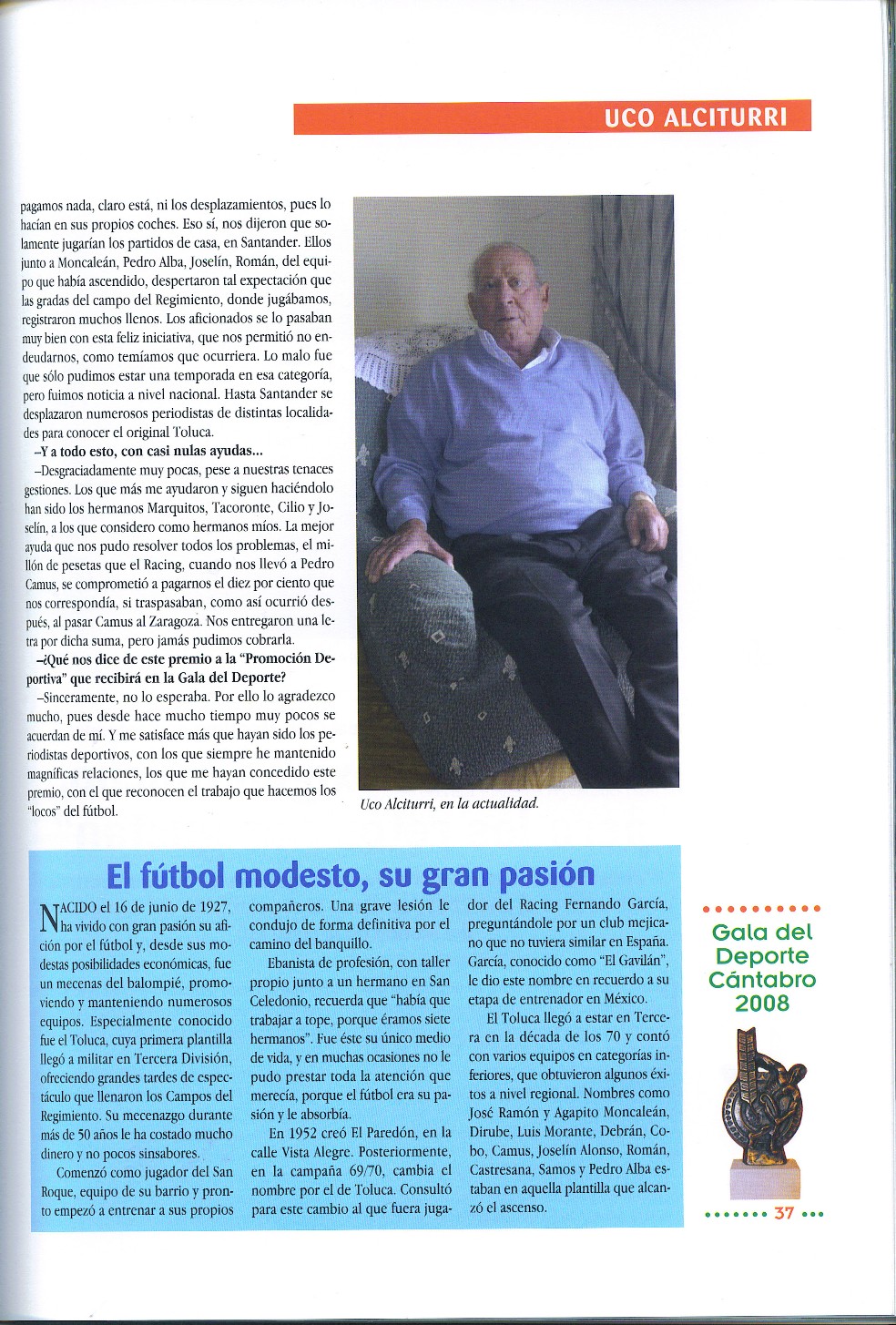 UCO ALCITURRI

pagamos nada, claro está, ni los desplazamientos, pues lo hacían en sus propios coches. Eso sí, nos dijeron que solamente jugarían los partidos de casa, en Santander. Ellos junto a Moncaleán, Pedro Alba, Joselín, Román, del equipo que había ascendido, despertaron tal expectación que las gradas del campo del Regimiento, donde jugábamos, registraron muchos llenos. Los aficionados se lo pasaban muy bien con esta feliz iniciativa, que nos permitió no endeudarnos, como temíamos que ocurriera. Lo malo fue que sólo pudimos estar una temporada en esa categoría, pero fuimos noticia a nivel nacional. Hasta Santander se desplazaron numerosos periodistas de distintas localidades para conocer el original Toluca.

–Y a todo esto, con casi nulas ayudas...

–Desgraciadamente muy pocas, pese a nuestras tenaces gestiones. Los que más me ayudaron y siguen haciéndolo han sido los hermanos Marquitos, Tacoronte, Cilio y Joselín, a los que considero como hermanos míos. La mejor ayuda que nos pudo resolver todos los problemas, el millón de pesetas que el Racing, cuando nos llevó a Pedro Camus, se comprometió a pagarnos el diez por ciento que nos correspondía, si traspasaban, como así ocurrió después, al pasar Camus al Zaragoza. Nos entregaron una letra por dicha suma, pero jamás pudimos cobrarla.

–¿Qué nos dice de este premio a la "Promoción Deportiva" que recibirá en la Gala del Deporte?

–Sinceramente, no lo esperaba. Por ello lo agradezco mucho, pues desde hace mucho tiempo muy pocos se acuerdan de mí. Y me satisface más que hayan sido los periodistas deportivos, con los que siempre he mantenido magníficas relaciones, los que me hayan concedido este premio, con el que reconocen el trabajo que hacemos los "locos" del fútbol.

Uco Alciturri, en la actualidad.

El fútbol modesto, su gran pasión

NACIDO el 16 de junio de 1927, ha vivido con gran pasión su afición por el fútbol y, desde sus modestas posibilidades económicas, fue un mecenas del balompié, promoviendo y manteniendo numerosos equipos. Especialmente conocido fue el Toluca, cuya primera plantilla llegó a militar en Tercera División, ofreciendo grandes tardes de espectáculo que llenaron los Campos del Regimiento. Su mecenazgo durante más de 50 años le ha costado mucho dinero y no pocos sinsabores.

Comenzó como jugador del San Roque, equipo de su barrio y pronto empezó a entrenar a sus propios compañeros. Una grave lesión le condujo de forma definitiva por el camino del banquillo.

Ebanista de profesión, con taller propio junto a un hermano en San Celedonio, recuerda que "había que trabajar a tope, porque éramos siete hermanos". Fue éste su único medio de vida, y en muchas ocasiones no le pudo prestar toda la atención que merecía, porque el fútbol era su pasión y le absorbía.

En 1952 creó El Paredón, en la calle Vista Alegre. Posteriormente, en la campaña 69/70, cambia el nombre por el de Toluca. Consultó para este cambio al que fuera jugador del Racing Fernando García, preguntándole por un club mejicano que no tuviera similar en España. García, conocido como "El Gavilán", le dio este nombre en recuerdo a su etapa de entrenador en México.

El Toluca llegó a estar en Tercera en la década de los 70 y contó con varios equipos en categorías inferiores, que obtuvieron algunos éxitos a nivel regional. Nombres como José Ramón y Agapito Moncaleán, Dirube, Luis Morante, Debrán, Cobo, Camus, Joselín Alonso, Román, Castresana, Samos y Pedro Alba estaban en aquella plantilla que alcanzó el ascenso.

Gala del Deporte Cántabro 2008

37